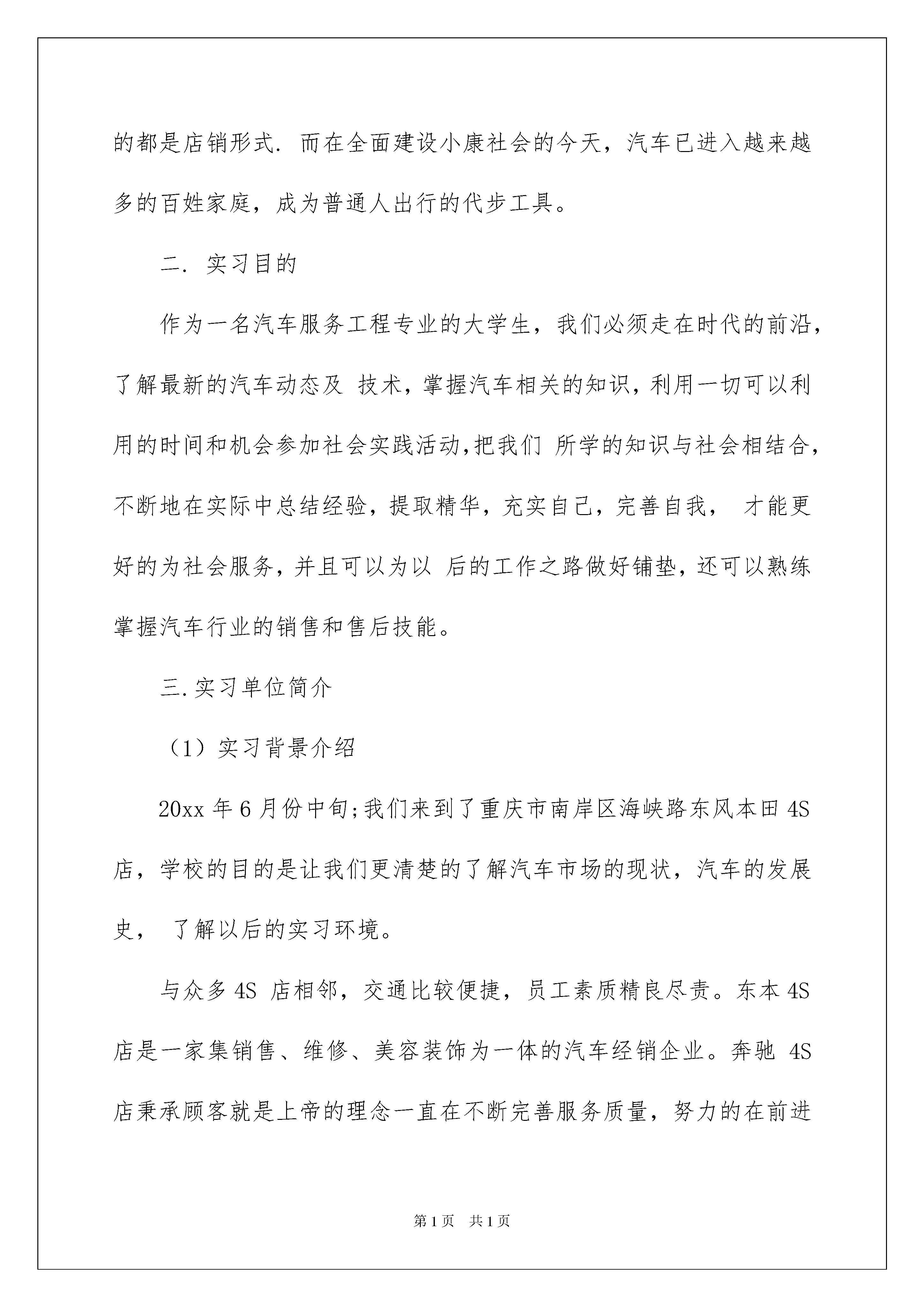 的都是店销形式. 而在全面建设小康社会的今天，汽车已进入越来越多的百姓家庭，成为普通人出行的代步工具。

二. 实习目的

作为一名汽车服务工程专业的大学生，我们必须走在时代的前沿，了解最新的汽车动态及 技术，掌握汽车相关的知识，利用一切可以利用的时间和机会参加社会实践活动,把我们 所学的知识与社会相结合，不断地在实际中总结经验，提取精华，充实自己，完善自我， 才能更好的为社会服务，并且可以为以 后的工作之路做好铺垫，还可以熟练掌握汽车行业的销售和售后技能。

三.实习单位简介

（1）实习背景介绍

20xx 年 6 月份中旬;我们来到了重庆市南岸区海峡路东风本田 4S 店，学校的目的是让我们更清楚的了解汽车市场的现状，汽车的发展史， 了解以后的实习环境。

与众多 4S 店相邻，交通比较便捷，员工素质精良尽责。东本 4S 店是一家集销售、维修、美容装饰为一体的汽车经销企业。奔驰 4S 店秉承顾客就是上帝的理念一直在不断完善服务质量，努力的在前进

第 1 页 共 1 页